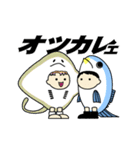 オツカレェ